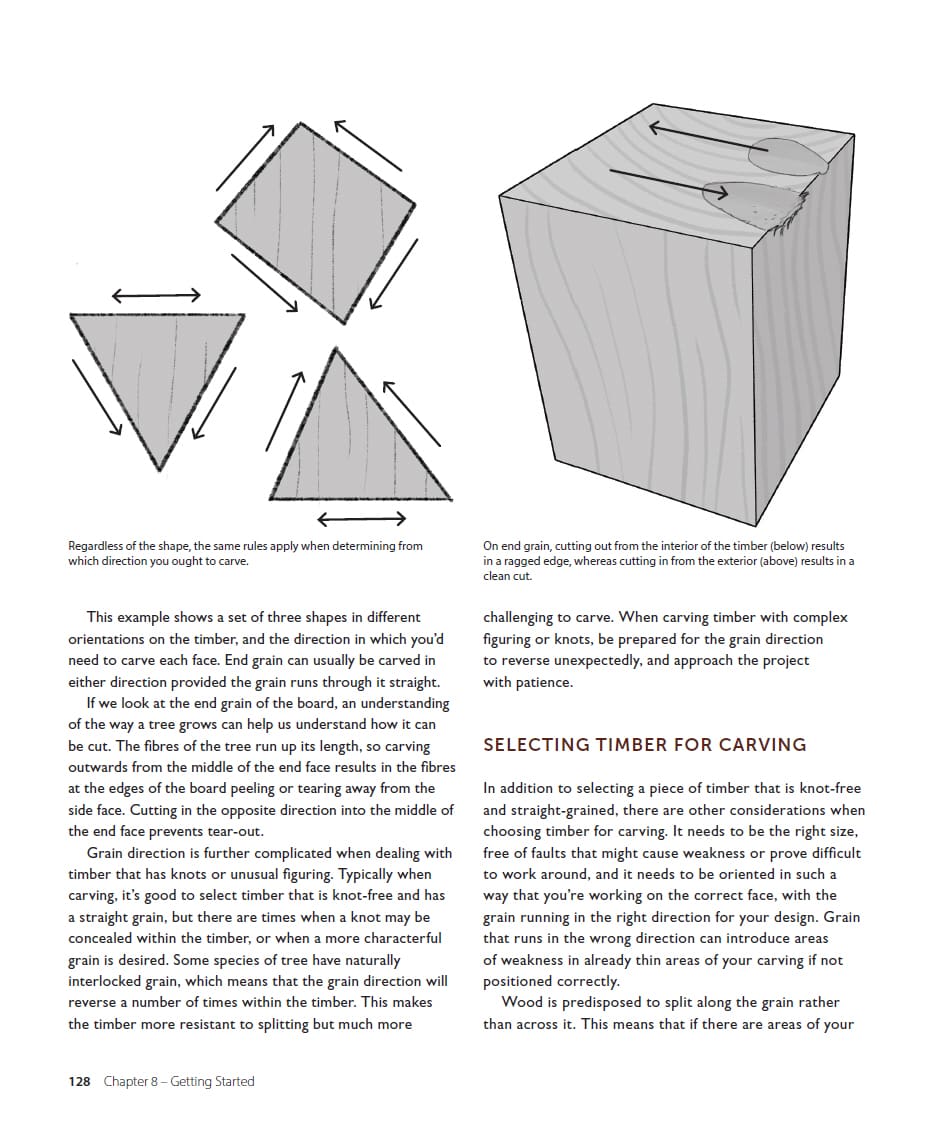 Regardless of the shape, the same rules apply when determining from which direction you ought to carve.

On end grain, cutting out from the interior of the timber (below) results in a ragged edge, whereas cutting in from the exterior (above) results in a clean cut.

This example shows a set of three shapes in different orientations on the timber, and the direction in which you'd need to carve each face. End grain can usually be carved in either direction provided the grain runs through it straight.

If we look at the end grain of the board, an understanding of the way a tree grows can help us understand how it can be cut. The fibres of the tree run up its length, so carving outwards from the middle of the end face results in the fibres at the edges of the board peeling or tearing away from the side face. Cutting in the opposite direction into the middle of the end face prevents tear-out.

Grain direction is further complicated when dealing with timber that has knots or unusual figuring. Typically when carving, it's good to select timber that is knot-free and has a straight grain, but there are times when a knot may be concealed within the timber, or when a more characterful grain is desired. Some species of tree have naturally interlocked grain, which means that the grain direction will reverse a number of times within the timber. This makes the timber more resistant to splitting but much more challenging to carve. When carving timber with complex figuring or knots, be prepared for the grain direction to reverse unexpectedly, and approach the project with patience.

SELECTING TIMBER FOR CARVING

In addition to selecting a piece of timber that is knot-free and straight-grained, there are other considerations when choosing timber for carving. It needs to be the right size, free of faults that might cause weakness or prove difficult to work around, and it needs to be oriented in such a way that you're working on the correct face, with the grain running in the right direction for your design. Grain that runs in the wrong direction can introduce areas of weakness in already thin areas of your carving if not positioned correctly.

Wood is predisposed to split along the grain rather than across it. This means that if there are areas of your

128 Chapter 8 – Getting Started